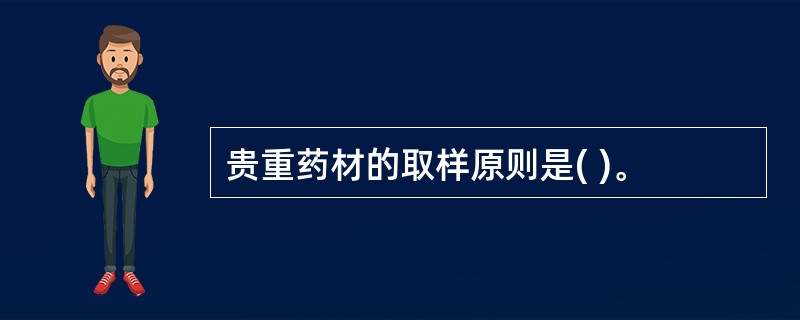 贵重药材的取样原则是( )。